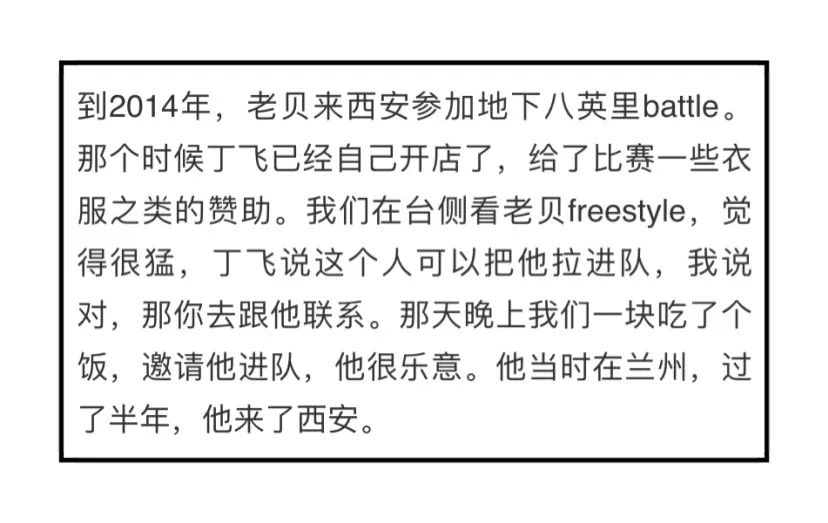 到2014年，老贝来西安参加地下八英里battle。那个时候丁飞已经自己开店了，给了比赛一些衣服之类的赞助。我们在台侧看老贝freestyle，觉得很猛，丁飞说这个人可以把他拉进队，我说对，那你去跟他联系。那天晚上我们一块吃了个饭，邀请他进队，他很乐意。他当时在兰州，过了半年，他来了西安。